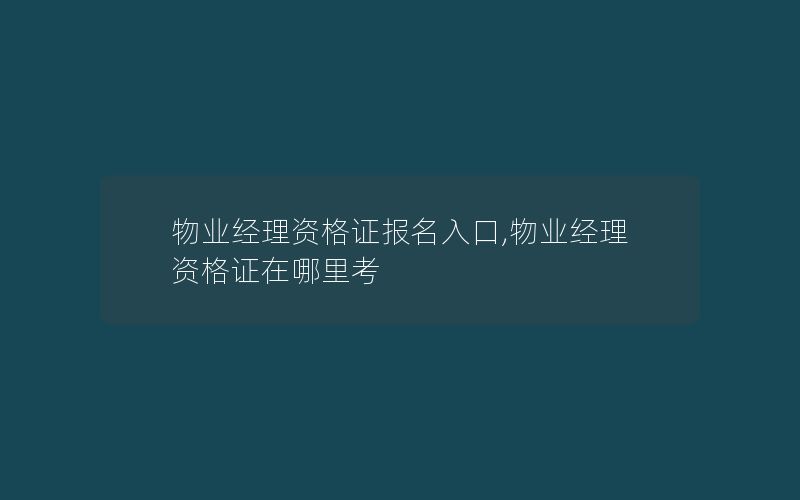 物业经理资格证报名入口,物业经理资格证在哪里考